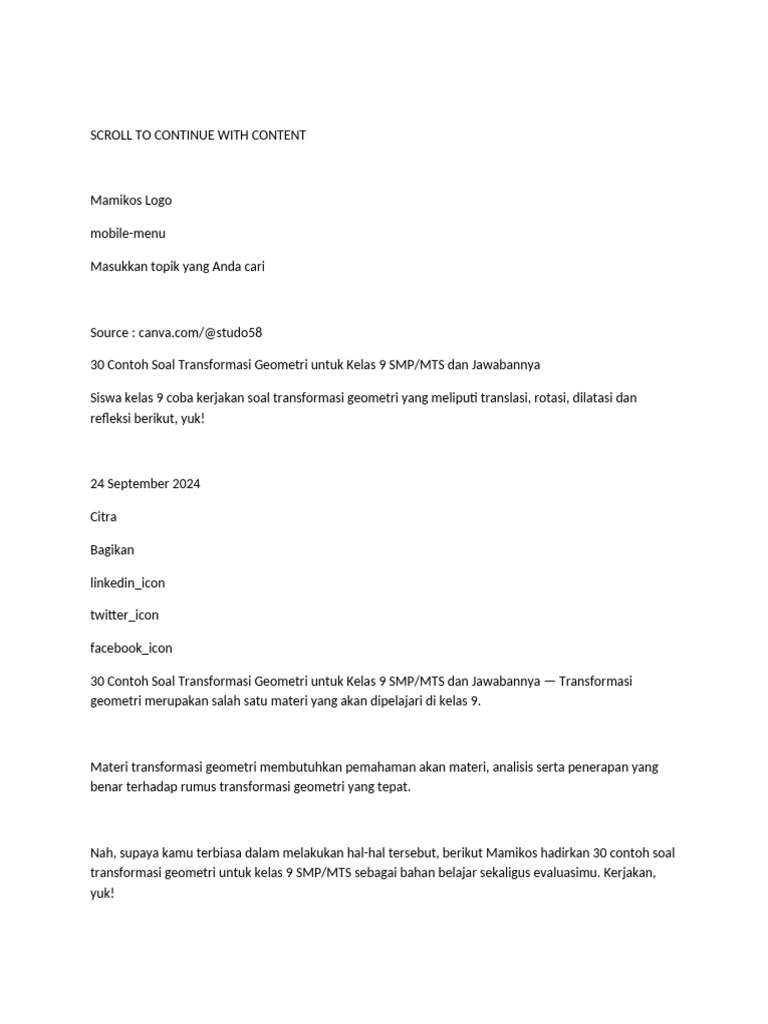 SCROLL TO CONTINUE WITH CONTENT

Mamikos Logo

mobile-menu

Masukkan topik yang Anda cari

Source : canva.com/@studo58

30 Contoh Soal Transformasi Geometri untuk Kelas 9 SMP/MTS dan Jawabannya

Siswa kelas 9 coba kerjakan soal transformasi geometri yang meliputi translasi, rotasi, dilatasi dan refleksi berikut, yuk!

24 September 2024

Citra

Bagikan

linkedin_icon

twitter_icon

facebook_icon

30 Contoh Soal Transformasi Geometri untuk Kelas 9 SMP/MTS dan Jawabannya — Transformasi geometri merupakan salah satu materi yang akan dipelajari di kelas 9.

Materi transformasi geometri membutuhkan pemahaman akan materi, analisis serta penerapan yang benar terhadap rumus transformasi geometri yang tepat.

Nah, supaya kamu terbiasa dalam melakukan hal-hal tersebut, berikut Mamikos hadirkan 30 contoh soal transformasi geometri untuk kelas 9 SMP/MTS sebagai bahan belajar sekaligus evaluasimu. Kerjakan, yuk!